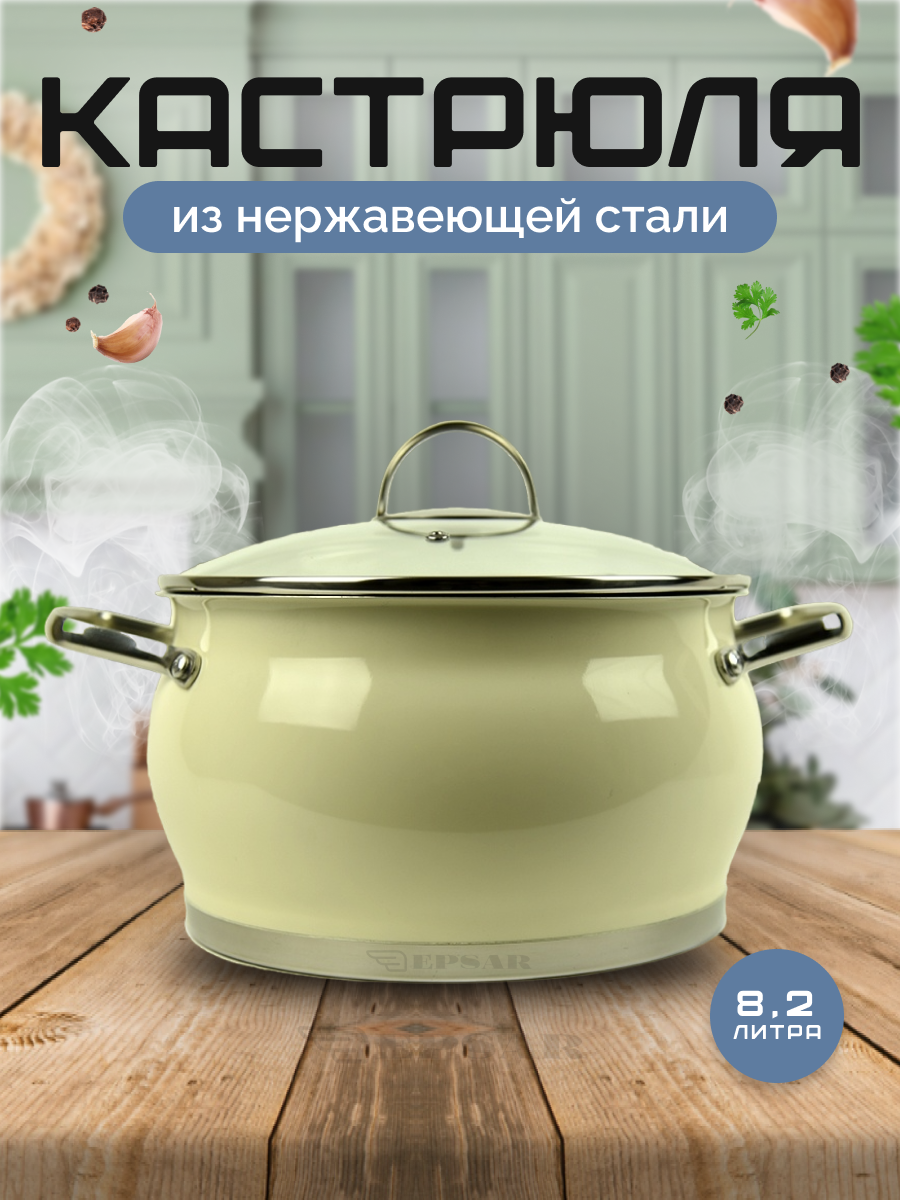 КАСТРЮЛЯ

из нержавеющей стали

EPSAR

8,2
ЛИТРА